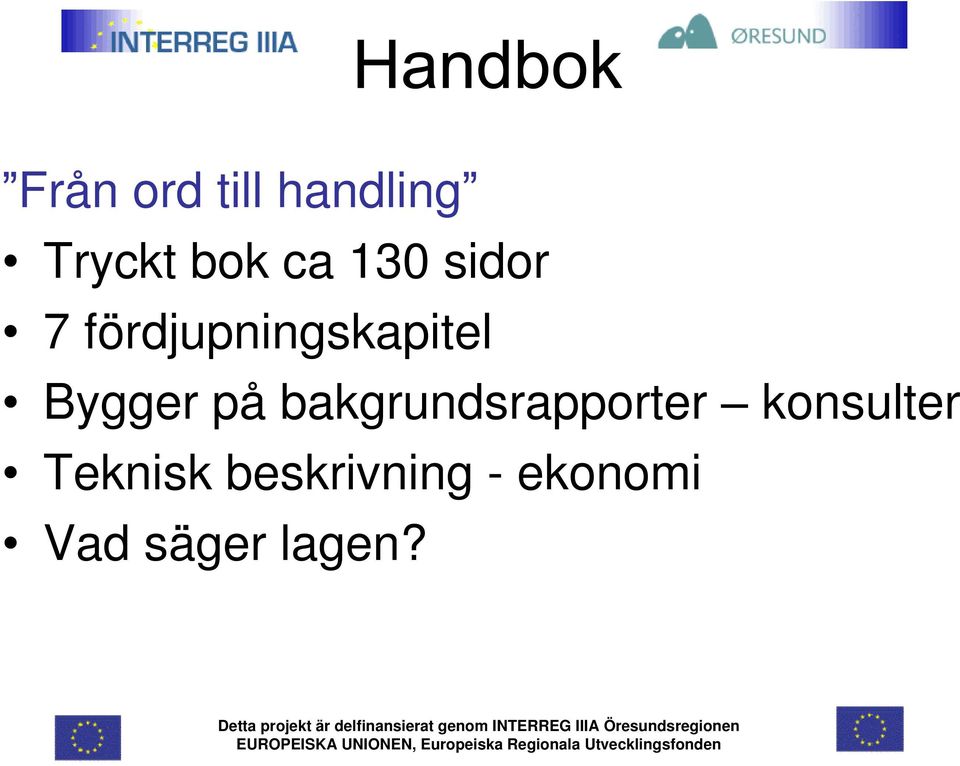 INTERREG IIIA

ØRESUND

Handbok

”Från ord till handling”

• Tryckt bok ca 130 sidor
• 7 fördjupningskapitel
• Bygger på bakgrundsrapporter – konsulter
• Teknisk beskrivning - ekonomi
• Vad säger lagen?

Detta projekt är delfinansierat genom INTERREG IIIA Öresundsregionen
EUROPEISKA UNIONEN, Europeiska Regionala Utvecklingsfonden